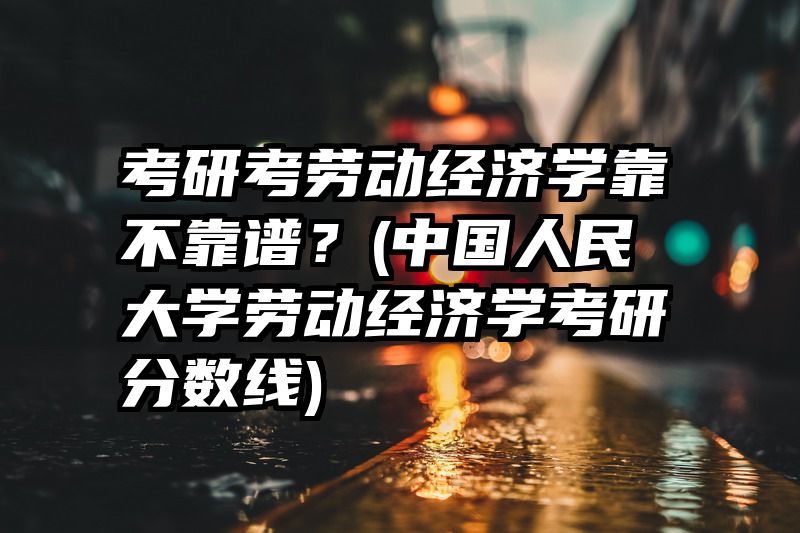 考研考劳动经济学靠不靠谱？(中国人民大学劳动经济学考研分数线)